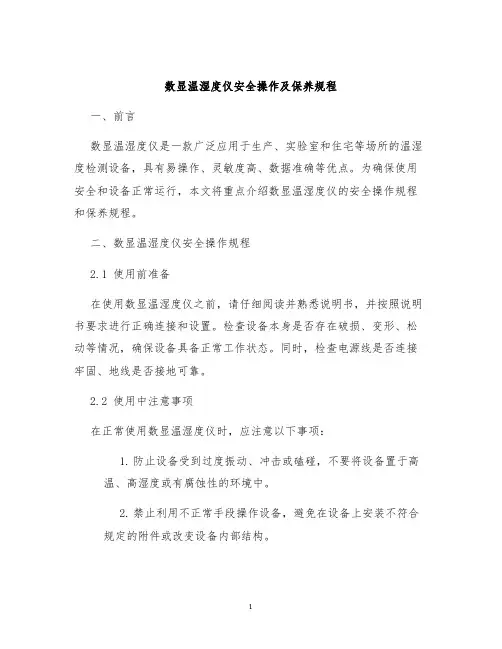 数显温湿度仪安全操作及保养规程

一、前言

数显温湿度仪是一款广泛应用于生产、实验室和住宅等场所的温湿度检测设备，具有易操作、灵敏度高、数据准确等优点。为确保使用安全和设备正常运行，本文将重点介绍数显温湿度仪的安全操作规程和保养规程。

二、数显温湿度仪安全操作规程

2.1 使用前准备

在使用数显温湿度仪之前，请仔细阅读并熟悉说明书，并按照说明书要求进行正确连接和设置。检查设备本身是否存在破损、变形、松动等情况，确保设备具备正常工作状态。同时，检查电源线是否连接牢固、地线是否接地可靠。

2.2 使用中注意事项

在正常使用数显温湿度仪时，应注意以下事项：

1. 防止设备受到过度振动、冲击或磕碰，不要将设备置于高温、高湿度或有腐蚀性的环境中。

2. 禁止利用不正常手段操作设备，避免在设备上安装不符合规定的附件或改变设备内部结构。

1